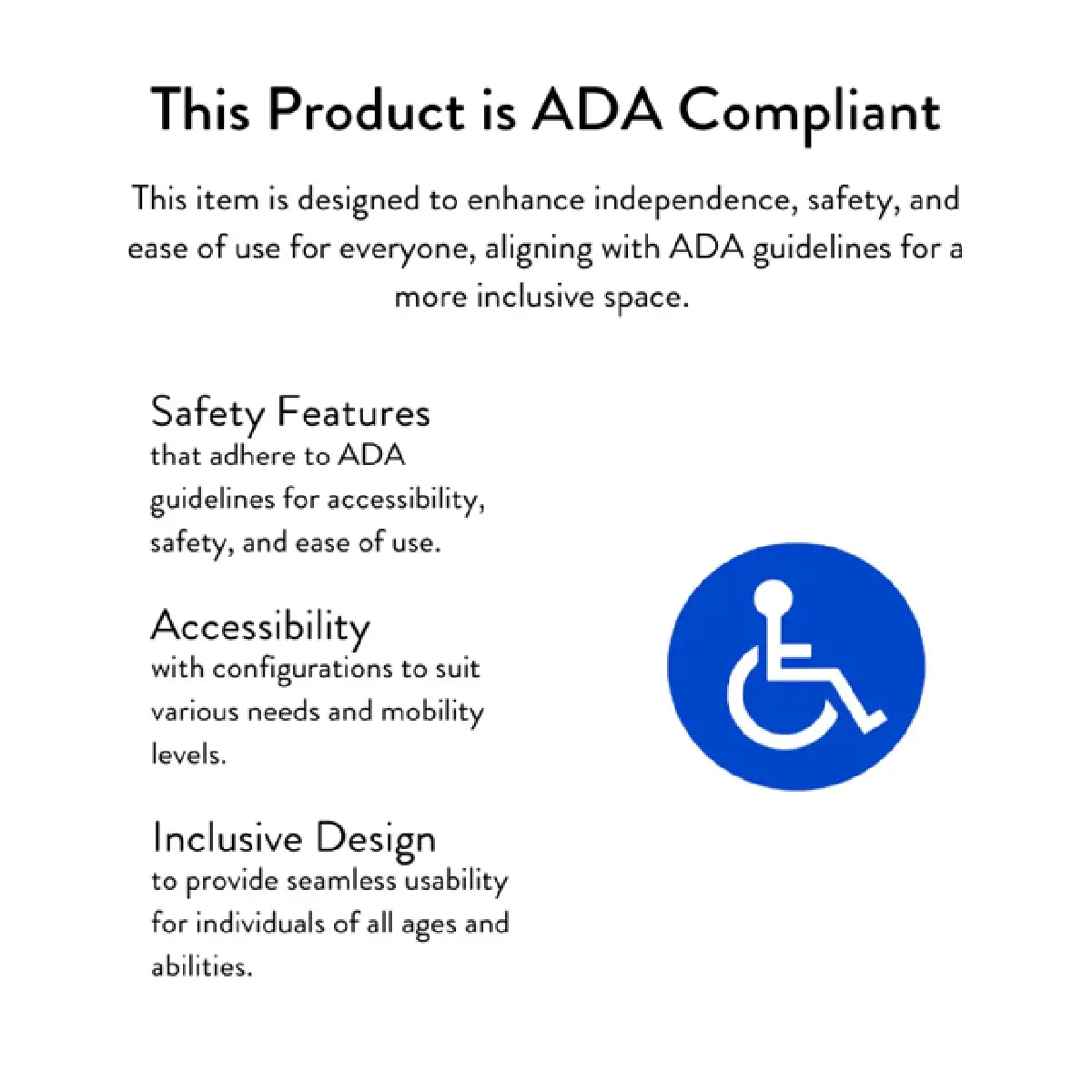 This Product is ADA Compliant

This item is designed to enhance independence, safety, and ease of use for everyone, aligning with ADA guidelines for a more inclusive space.

Safety Features

that adhere to ADA guidelines for accessibility, safety, and ease of use.

Accessibility

with configurations to suit various needs and mobility levels.

Inclusive Design

to provide seamless usability for individuals of all ages and abilities.